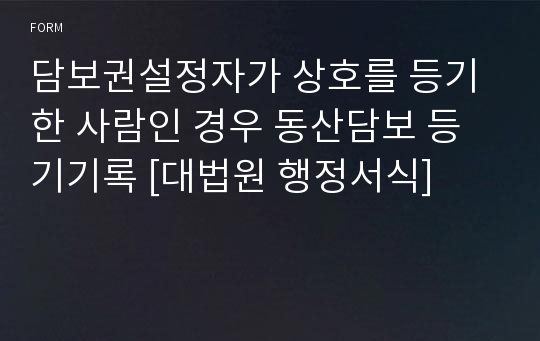 FORM

담보권설정자가 상호를 등기한 사람인 경우 동산담보 등기기록 [대법원 행정서식]